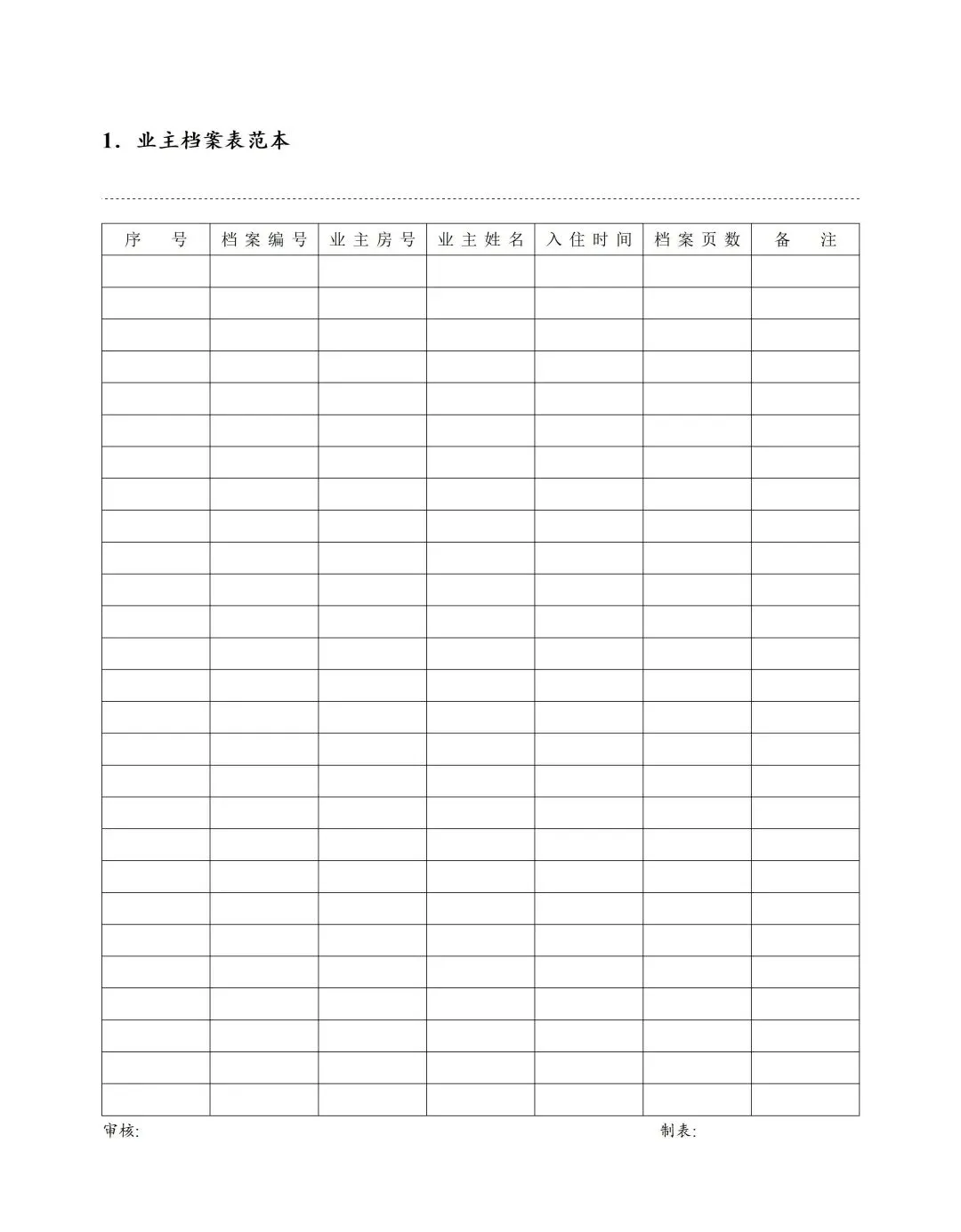 1.业主档案表范本

| 序号 | 档案编号 | 业主房号 | 业主姓名 | 入住时间 | 档案页数 | 备注 |
|---|---|---|---|---|---|---|
| | | | | | | |
| | | | | | | |
| | | | | | | |
| | | | | | | |
| | | | | | | |
| | | | | | | |
| | | | | | | |
| | | | | | | |
| | | | | | | |
| | | | | | | |
| | | | | | | |
| | | | | | | |
| | | | | | | |
| | | | | | | |
| | | | | | | |
| | | | | | | |
| | | | | | | |
| | | | | | | |
| | | | | | | |
| | | | | | | |
| | | | | | | |
| | | | | | | |
| | | | | | | |
| | | | | | | |
| | | | | | | |
| | | | | | | |
| | | | | | | |

审核: 制表: